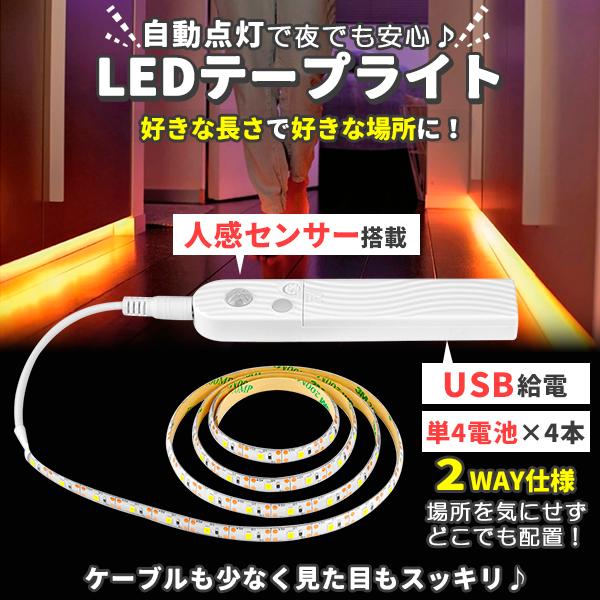 自動点灯で夜でも安心♪
LEDテープライト
好きな長さで好きな場所に！

人感センサー搭載

USB給電
単4電池×4本
2WAY仕様
場所を気にせず
どこでも配置！

ケーブルも少なく見た目もスッキリ♪